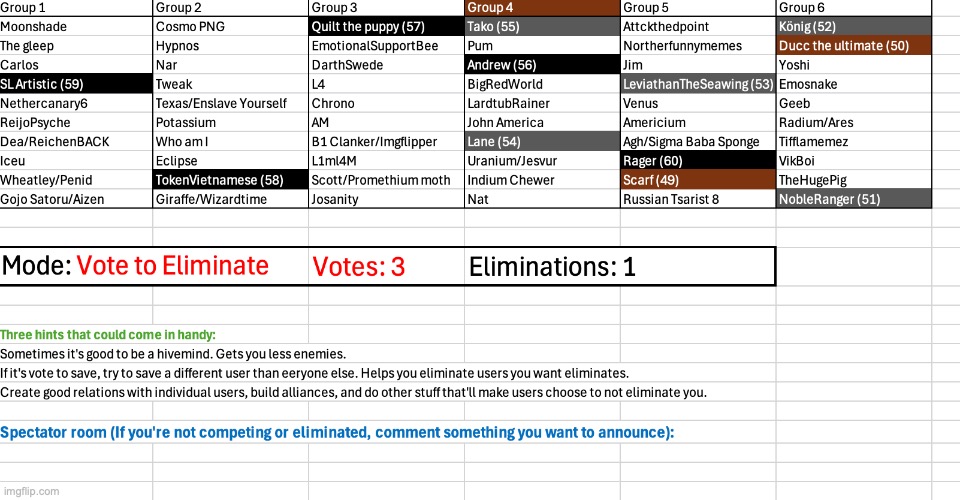 | Group 1 | Group 2 | Group 3 | Group 4 | Group 5 | Group 6 |
|---|---|---|---|---|---|
| Moonshade | Cosmo PNG | Quilt the puppy (57) | Tako (55) | Attckthedpoint | König (52) |
| The gleep | Hypnos | EmotionalSupportBee | Pum | Northerfunnymemes | Ducc the ultimate (50) |
| Carlos | Nar | DarthSwede | Andrew (56) | Jim | Yoshi |
| SL Artistic (59) | Tweak | L4 | BigRedWorld | LeviathanTheSeawing (53) | Emosnake |
| Nethercanary6 | Texas/Enslave Yourself | Chrono | LardtubRainer | Venus | Geeb |
| ReijoPsyche | Potassium | AM | John America | Americium | Radium/Ares |
| Dea/ReichenBACK | Who am I | B1 Clanker/Imgflipper | Lane (54) | Agh/Sigma Baba Sponge | Tifflamemez |
| Iceu | Eclipse | L1ml4M | Uranium/Jesvur | Rager (60) | VikBoi |
| Wheatley/Penid | TokenVietnamese (58) | Scott/Promethium moth | Indium Chewer | Scarf (49) | TheHugePig |
| Gojo Satoru/Aizen | Giraffe/Wizardtime | Josanity | Nat | Russian Tsarist 8 | NobleRanger (51) |

Mode: Vote to Eliminate Votes: 3 Eliminations: 1

Three hints that could come in handy:
Sometimes it's good to be a hivemind. Gets you less enemies.
If it's vote to save, try to save a different user than eeryone else. Helps you eliminate users you want eliminates.
Create good relations with individual users, build alliances, and do other stuff that'll make users choose to not eliminate you.

Spectator room (If you're not competing or eliminated, comment something you want to announce):

imgflip.com